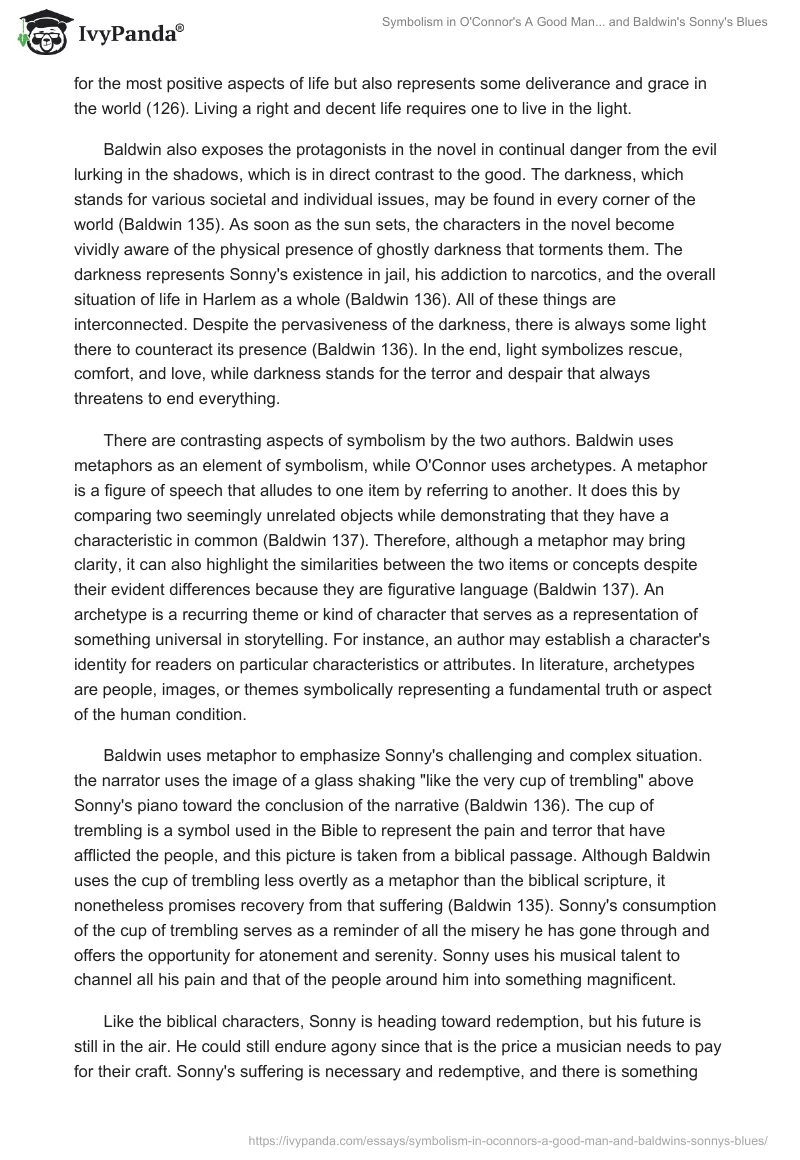 IvyPanda®

Symbolism in O'Connor's A Good Man... and Baldwin's Sonny's Blues

for the most positive aspects of life but also represents some deliverance and grace in the world (126). Living a right and decent life requires one to live in the light.

Baldwin also exposes the protagonists in the novel in continual danger from the evil lurking in the shadows, which is in direct contrast to the good. The darkness, which stands for various societal and individual issues, may be found in every corner of the world (Baldwin 135). As soon as the sun sets, the characters in the novel become vividly aware of the physical presence of ghostly darkness that torments them. The darkness represents Sonny's existence in jail, his addiction to narcotics, and the overall situation of life in Harlem as a whole (Baldwin 136). All of these things are interconnected. Despite the pervasiveness of the darkness, there is always some light there to counteract its presence (Baldwin 136). In the end, light symbolizes rescue, comfort, and love, while darkness stands for the terror and despair that always threatens to end everything.

There are contrasting aspects of symbolism by the two authors. Baldwin uses metaphors as an element of symbolism, while O'Connor uses archetypes. A metaphor is a figure of speech that alludes to one item by referring to another. It does this by comparing two seemingly unrelated objects while demonstrating that they have a characteristic in common (Baldwin 137). Therefore, although a metaphor may bring clarity, it can also highlight the similarities between the two items or concepts despite their evident differences because they are figurative language (Baldwin 137). An archetype is a recurring theme or kind of character that serves as a representation of something universal in storytelling. For instance, an author may establish a character's identity for readers on particular characteristics or attributes. In literature, archetypes are people, images, or themes symbolically representing a fundamental truth or aspect of the human condition.

Baldwin uses metaphor to emphasize Sonny's challenging and complex situation. the narrator uses the image of a glass shaking "like the very cup of trembling" above Sonny's piano toward the conclusion of the narrative (Baldwin 136). The cup of trembling is a symbol used in the Bible to represent the pain and terror that have afflicted the people, and this picture is taken from a biblical passage. Although Baldwin uses the cup of trembling less overtly as a metaphor than the biblical scripture, it nonetheless promises recovery from that suffering (Baldwin 135). Sonny's consumption of the cup of trembling serves as a reminder of all the misery he has gone through and offers the opportunity for atonement and serenity. Sonny uses his musical talent to channel all his pain and that of the people around him into something magnificent.

Like the biblical characters, Sonny is heading toward redemption, but his future is still in the air. He could still endure agony since that is the price a musician needs to pay for their craft. Sonny's suffering is necessary and redemptive, and there is something

https://ivypanda.com/essays/symbolism-in-oconnors-a-good-man-and-baldwins-sonnys-blues/